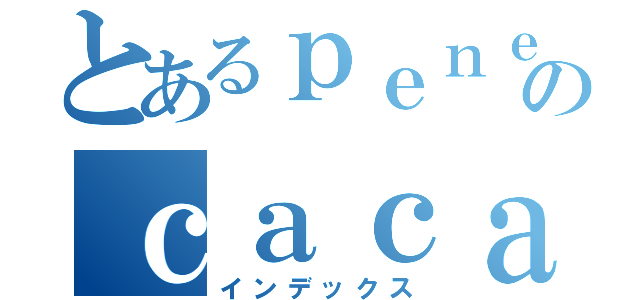 とあるｐｅｎｅの
ｃａｃａ
インデックス